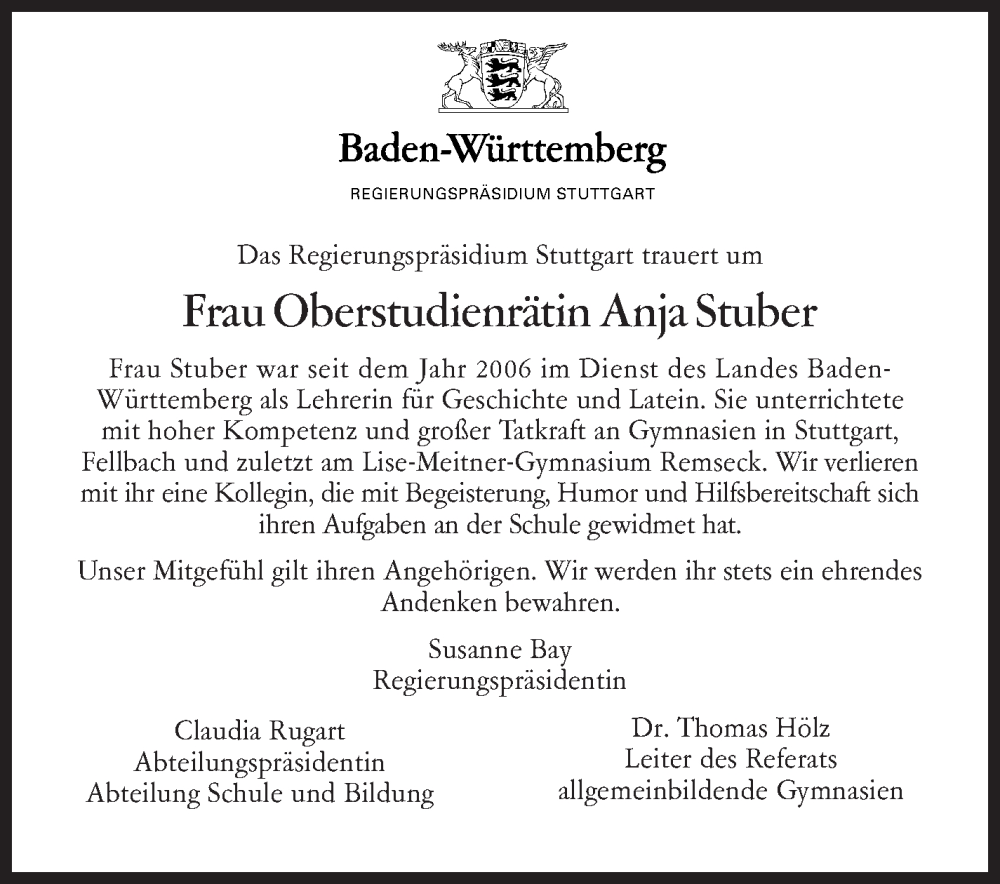 Baden-Württemberg

REGIERUNGSPRÄSIDIUM STUTTGART

Das Regierungspräsidium Stuttgart trauert um

Frau Oberstudienrätin Anja Stuber

Frau Stuber war seit dem Jahr 2006 im Dienst des Landes Baden-Württemberg als Lehrerin für Geschichte und Latein. Sie unterrichtete mit hoher Kompetenz und großer Tatkraft an Gymnasien in Stuttgart, Fellbach und zuletzt am Lise-Meitner-Gymnasium Remseck. Wir verlieren mit ihr eine Kollegin, die mit Begeisterung, Humor und Hilfsbereitschaft sich ihren Aufgaben an der Schule gewidmet hat.

Unser Mitgefühl gilt ihren Angehörigen. Wir werden ihr stets ein ehrendes Andenken bewahren.

Susanne Bay
Regierungspräsidentin

Claudia Rugart
Abteilungspräsidentin
Abteilung Schule und Bildung

Dr. Thomas Hölz
Leiter des Referats
allgemeinbildende Gymnasien